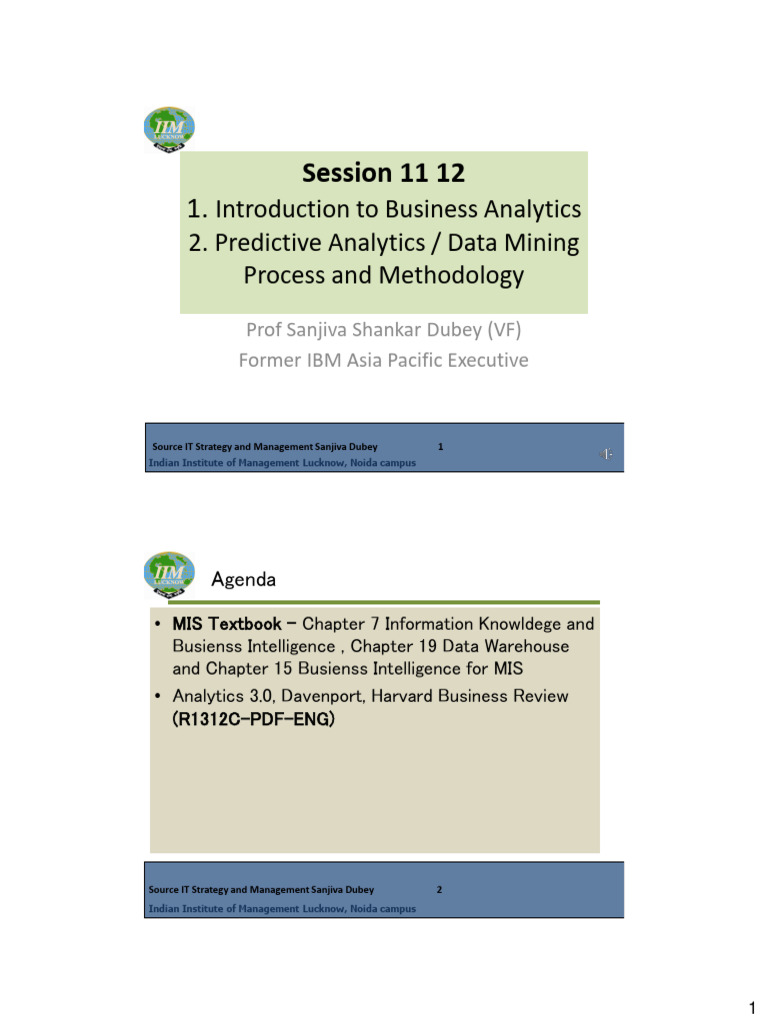 IIM LUCKNOW

Session 11 12

1. Introduction to Business Analytics
2. Predictive Analytics / Data Mining Process and Methodology

Prof Sanjiva Shankar Dubey (VF)
Former IBM Asia Pacific Executive

Source IT Strategy and Management Sanjiva Dubey 1
Indian Institute of Management Lucknow, Noida campus

-1-

IIM LUCKNOW

Agenda

• MIS Textbook – Chapter 7 Information Knowldege and Busienss Intelligence , Chapter 19 Data Warehouse and Chapter 15 Busienss Intelligence for MIS
• Analytics 3.0, Davenport, Harvard Business Review (R1312C-PDF-ENG)

Source IT Strategy and Management Sanjiva Dubey 2
Indian Institute of Management Lucknow, Noida campus

1